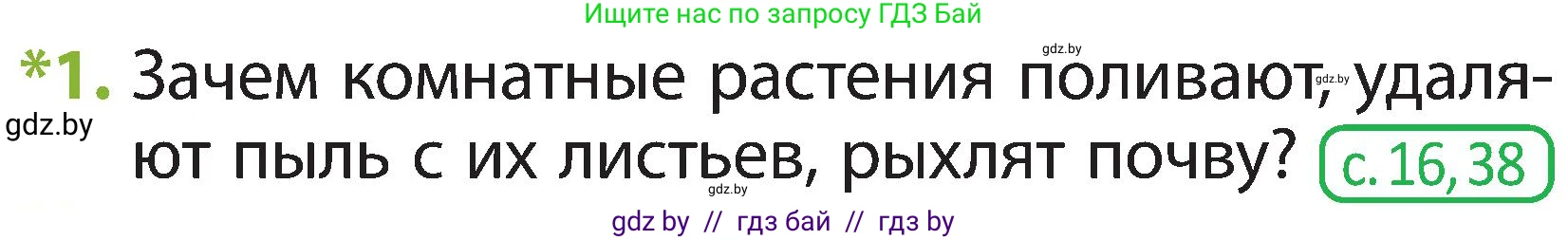 Ищите нас по запросу ГДЗ Бай

gdz.by

*1. Зачем комнатные растения поливают, удаляют пыль с их листьев, рыхлят почву? с. 16, 38

gdz.by

gdz.by

gdz.by

gdz by // гдз бай // гдз by